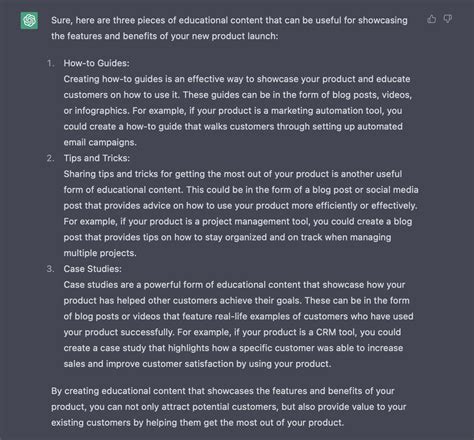 Sure, here are three pieces of educational content that can be useful for showcasing the features and benefits of your new product launch:

1. How-to Guides:
Creating how-to guides is an effective way to showcase your product and educate customers on how to use it. These guides can be in the form of blog posts, videos, or infographics. For example, if your product is a marketing automation tool, you could create a how-to guide that walks customers through setting up automated email campaigns.
2. Tips and Tricks:
Sharing tips and tricks for getting the most out of your product is another useful form of educational content. This could be in the form of a blog post or social media post that provides advice on how to use your product more efficiently or effectively. For example, if your product is a project management tool, you could create a blog post that provides tips on how to stay organized and on track when managing multiple projects.
3. Case Studies:
Case studies are a powerful form of educational content that showcase how your product has helped other customers achieve their goals. These can be in the form of blog posts or videos that feature real-life examples of customers who have used your product successfully. For example, if your product is a CRM tool, you could create a case study that highlights how a specific customer was able to increase sales and improve customer satisfaction by using your product.

By creating educational content that showcases the features and benefits of your product, you can not only attract potential customers, but also provide value to your existing customers by helping them get the most out of your product.